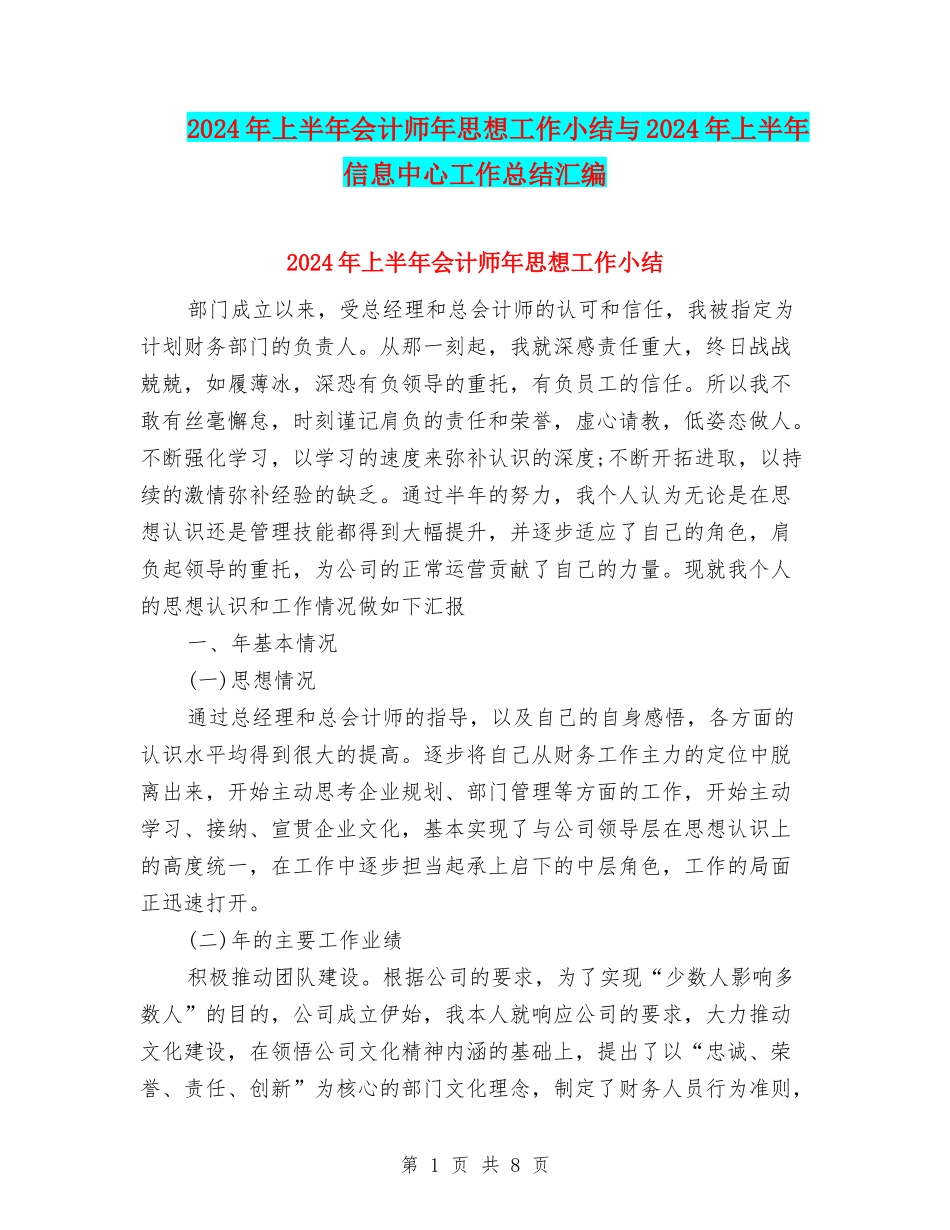 2024年上半年会计师年思想工作小结与2024年上半年信息中心工作总结汇编

2024年上半年会计师年思想工作小结

部门成立以来，受总经理和总会计师的认可和信任，我被指定为计划财务部门的负责人。从那一刻起，我就深感责任重大，终日战战兢兢，如履薄冰，深恐有负领导的重托，有负员工的信任。所以我不敢有丝毫懈怠，时刻谨记肩负的责任和荣誉，虚心请教，低姿态做人。不断强化学习，以学习的速度来弥补认识的深度;不断开拓进取，以持续的激情弥补经验的缺乏。通过半年的努力，我个人认为无论是在思想认识还是管理技能都得到大幅提升，并逐步适应了自己的角色，肩负起领导的重托，为公司的正常运营贡献了自己的力量。现就我个人的思想认识和工作情况做如下汇报

一、年基本情况

(一)思想情况

通过总经理和总会计师的指导，以及自己的自身感悟，各方面的认识水平均得到很大的提高。逐步将自己从财务工作主力的定位中脱离出来，开始主动思考企业规划、部门管理等方面的工作，开始主动学习、接纳、宣贯企业文化，基本实现了与公司领导层在思想认识上的高度统一，在工作中逐步担当起承上启下的中层角色，工作的局面正迅速打开。

(二)年的主要工作业绩

积极推动团队建设。根据公司的要求，为了实现“少数人影响多数人”的目的，公司成立伊始，我本人就响应公司的要求，大力推动文化建设，在领悟公司文化精神内涵的基础上，提出了以“忠诚、荣誉、责任、创新”为核心的部门文化理念，制定了财务人员行为准则，

第 1 页 共 8 页